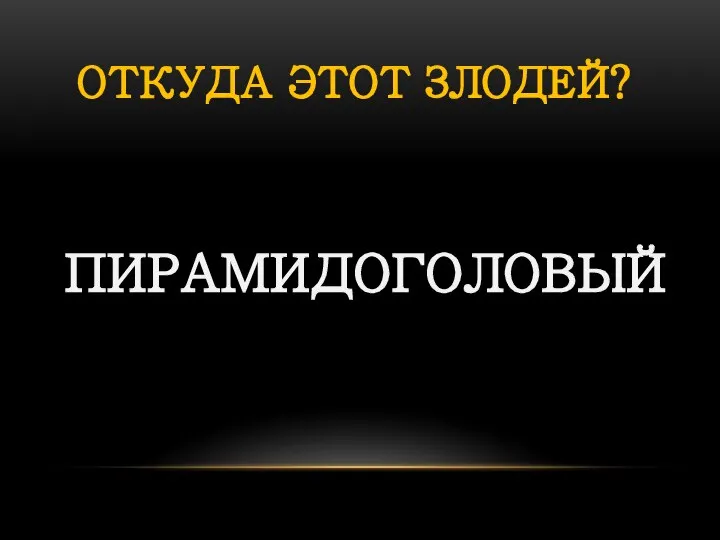 ОТКУДА ЭТОТ ЗЛОДЕЙ?

ПИРАМИДОГОЛОВЫЙ